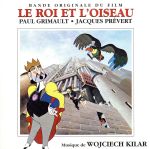 BANDE ORIGINALE DU FILM
LE ROI ET L'OISEAU
PAUL GRIMAULT • JACQUES PRÉVERT

Musique de WOJCIECH KILAR